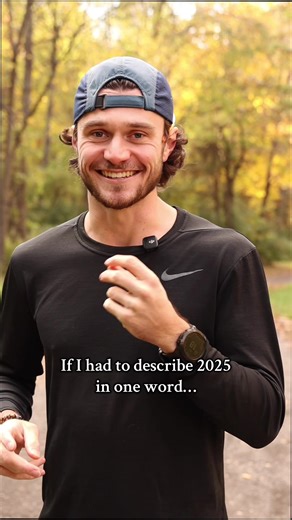 If I had to describe 2025 in one word...